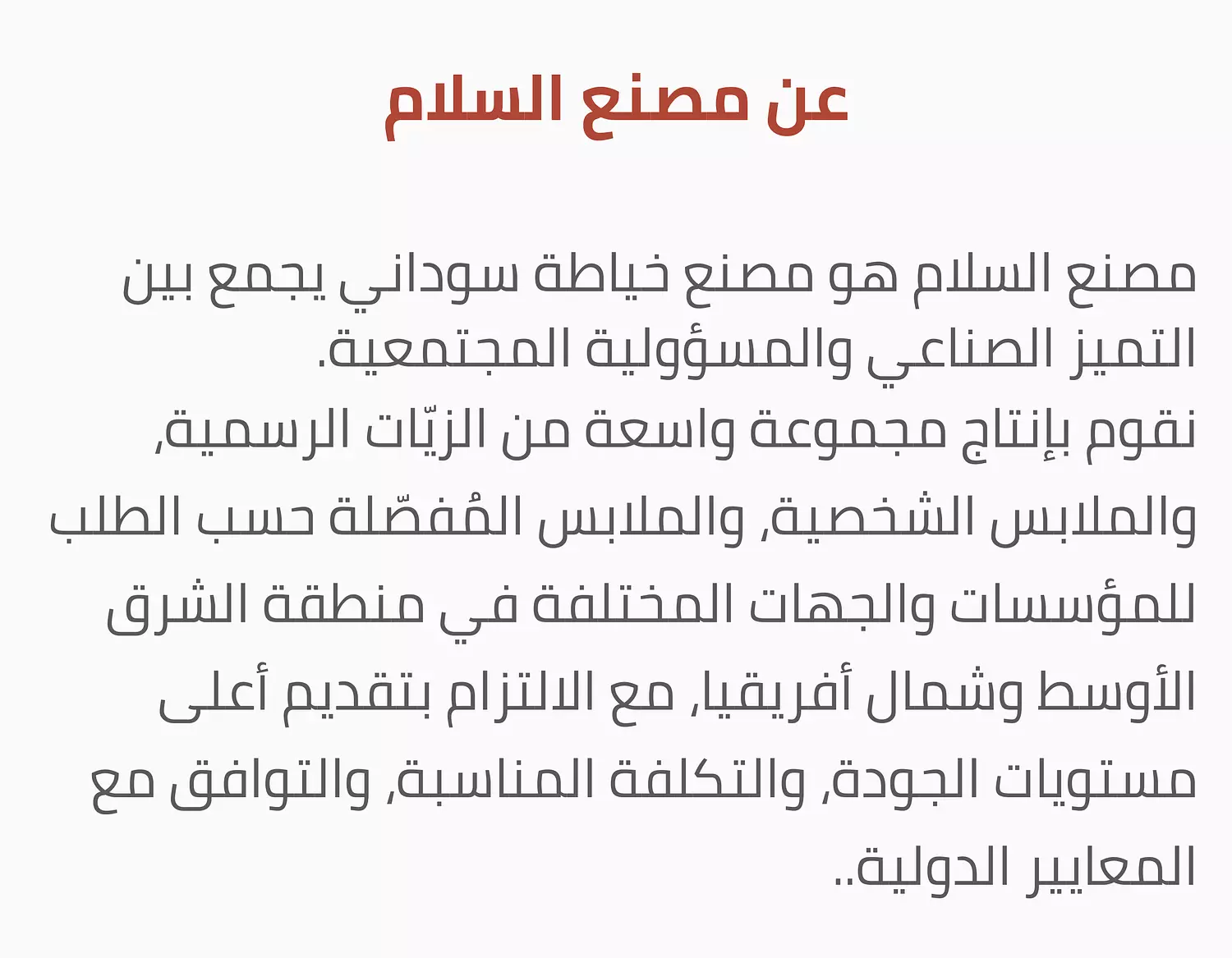 عن مصنع السلام

مصنع السلام هو مصنع خياطة سوداني يجمع بين التميز الصناعي والمسؤولية المجتمعية.
نقوم بإنتاج مجموعة واسعة من الزيّات الرسمية، والملابس الشخصية، والملابس المُفصّلة حسب الطلب للمؤسسات والجهات المختلفة في منطقة الشرق الأوسط وشمال أفريقيا، مع الالتزام بتقديم أعلى مستويات الجودة، والتكلفة المناسبة، والتوافق مع المعايير الدولية..